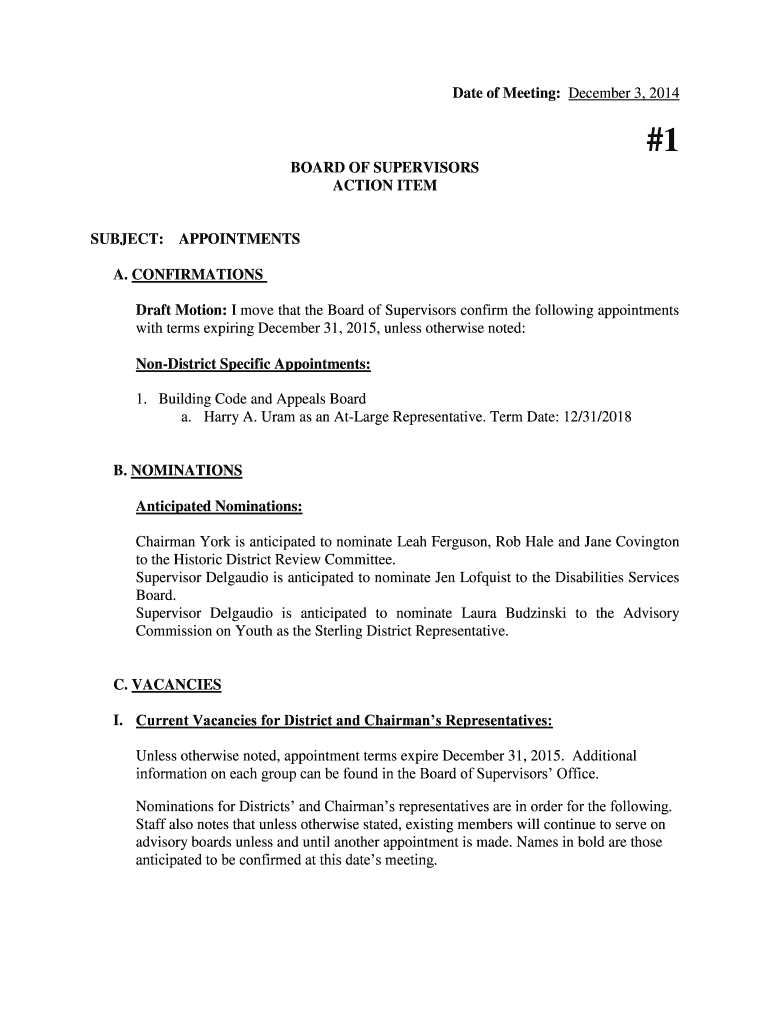 Date of Meeting: December 3, 2014

#1

BOARD OF SUPERVISORS
ACTION ITEM

SUBJECT: APPOINTMENTS

A. CONFIRMATIONS

Draft Motion: I move that the Board of Supervisors confirm the following appointments with terms expiring December 31, 2015, unless otherwise noted:

Non-District Specific Appointments:

1. Building Code and Appeals Board
a. Harry A. Uram as an At-Large Representative. Term Date: 12/31/2018

B. NOMINATIONS

Anticipated Nominations:

Chairman York is anticipated to nominate Leah Ferguson, Rob Hale and Jane Covington to the Historic District Review Committee.
Supervisor Delgaudio is anticipated to nominate Jen Lofquist to the Disabilities Services Board.
Supervisor Delgaudio is anticipated to nominate Laura Budzinski to the Advisory Commission on Youth as the Sterling District Representative.

C. VACANCIES

I. Current Vacancies for District and Chairman's Representatives:

Unless otherwise noted, appointment terms expire December 31, 2015. Additional information on each group can be found in the Board of Supervisors' Office.

Nominations for Districts' and Chairman's representatives are in order for the following. Staff also notes that unless otherwise stated, existing members will continue to serve on advisory boards unless and until another appointment is made. Names in bold are those anticipated to be confirmed at this date's meeting.